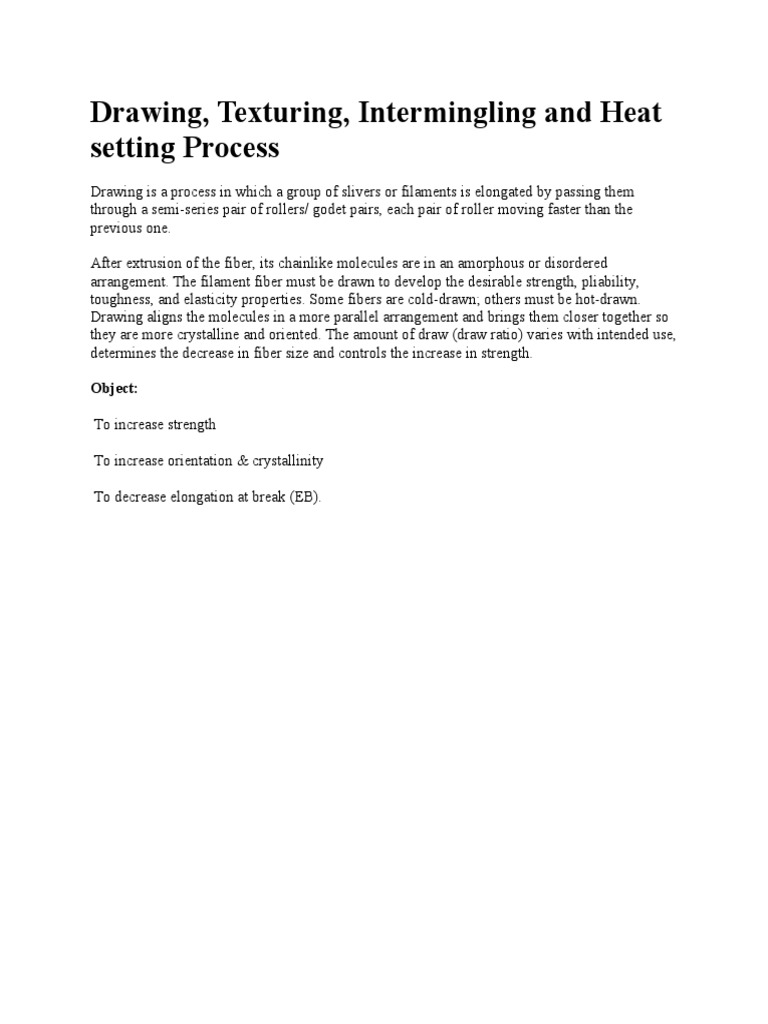 Drawing, Texturing, Intermingling and Heat setting Process

Drawing is a process in which a group of slivers or filaments is elongated by passing them through a semi-series pair of rollers/ godet pairs, each pair of roller moving faster than the previous one.

After extrusion of the fiber, its chainlike molecules are in an amorphous or disordered arrangement. The filament fiber must be drawn to develop the desirable strength, pliability, toughness, and elasticity properties. Some fibers are cold-drawn; others must be hot-drawn. Drawing aligns the molecules in a more parallel arrangement and brings them closer together so they are more crystalline and oriented. The amount of draw (draw ratio) varies with intended use, determines the decrease in fiber size and controls the increase in strength.

Object:

To increase strength

To increase orientation & crystallinity

To decrease elongation at break (EB).